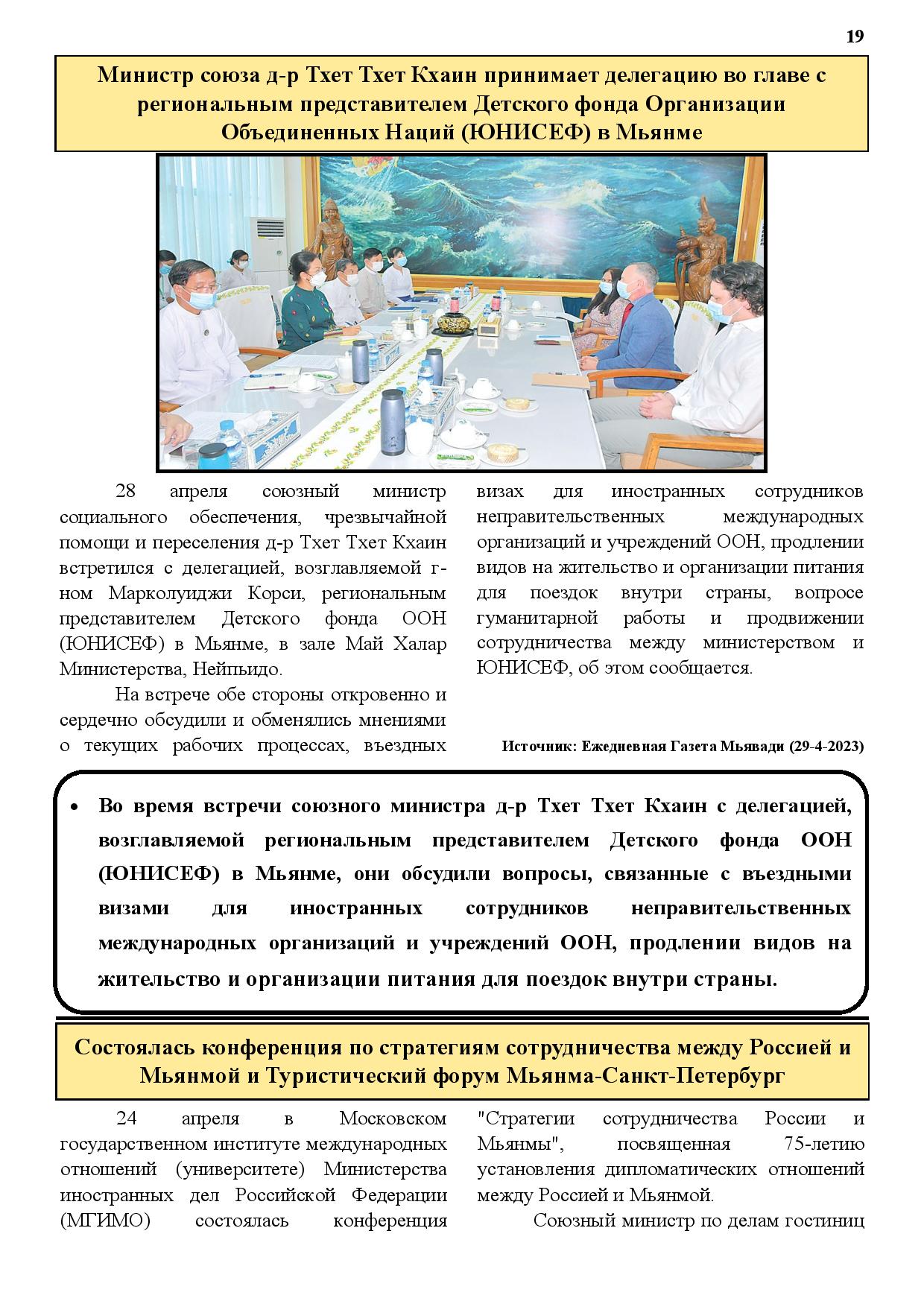 19

Министр союза д-р Тхет Тхет Кхаин принимает делегацию во главе с региональным представителем Детского фонда Организации Объединенных Наций (ЮНИСЕФ) в Мьянме

28 апреля союзный министр социального обеспечения, чрезвычайной помощи и переселения д-р Тхет Тхет Кхаин встретился с делегацией, возглавляемой г-ном Марколуиджи Корси, региональным представителем Детского фонда ООН (ЮНИСЕФ) в Мьянме, в зале Май Халар Министерства, Нейпьидо.

На встрече обе стороны откровенно и сердечно обсудили и обменялись мнениями о текущих рабочих процессах, въездных визах для иностранных сотрудников неправительственных международных организаций и учреждений ООН, продлении видов на жительство и организации питания для поездок внутри страны, вопросе гуманитарной работы и продвижении сотрудничества между министерством и ЮНИСЕФ, об этом сообщается.

Источник: Ежедневная Газета Мьявади (29-4-2023)

• Во время встречи союзного министра д-р Тхет Тхет Кхаин с делегацией, возглавляемой региональным представителем Детского фонда ООН (ЮНИСЕФ) в Мьянме, они обсудили вопросы, связанные с въездными визами для иностранных сотрудников неправительственных международных организаций и учреждений ООН, продлении видов на жительство и организации питания для поездок внутри страны.

Состоялась конференция по стратегиям сотрудничества между Россией и Мьянмой и Туристический форум Мьянма-Санкт-Петербург

24 апреля в Московском государственном институте международных отношений (университете) Министерства иностранных дел Российской Федерации (МГИМО) состоялась конференция "Стратегии сотрудничества России и Мьянмы", посвященная 75-летию установления дипломатических отношений между Россией и Мьянмой.

Союзный министр по делам гостиниц